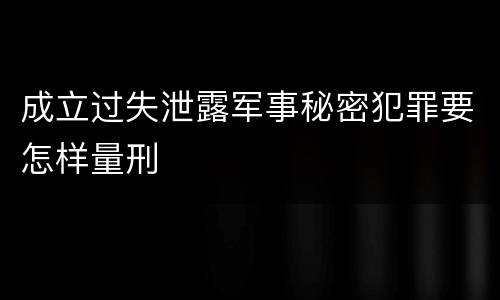 成立过失泄露军事秘密犯罪要怎样量刑